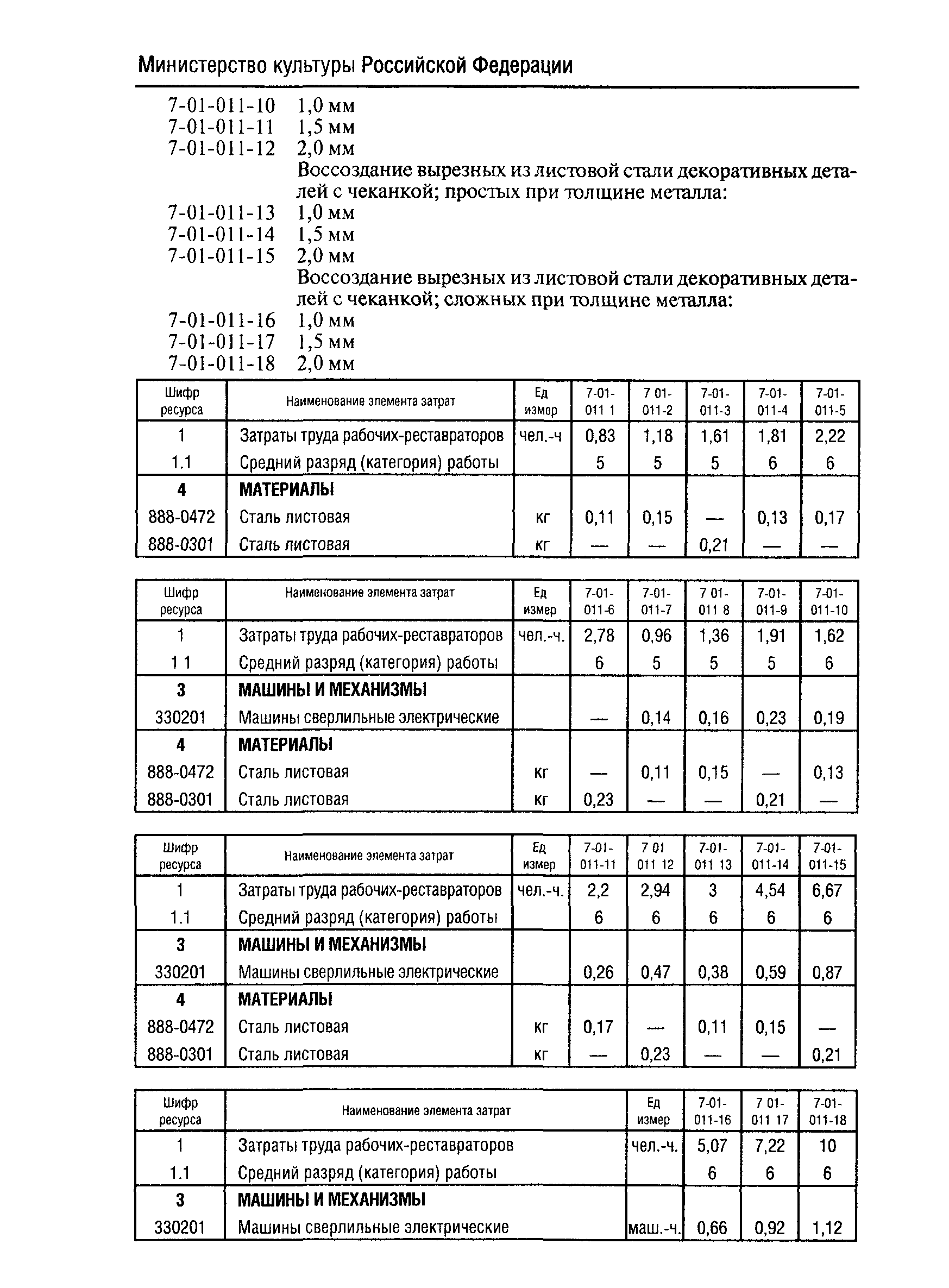 Министерство культуры Российской Федерации

7-01-011-10 1,0 мм
7-01-011-11 1,5 мм
7-01-011-12 2,0 мм
Воссоздание вырезных из листовой стали декоративных деталей с чеканкой; простых при толщине металла:
7-01-011-13 1,0 мм
7-01-011-14 1,5 мм
7-01-011-15 2,0 мм
Воссоздание вырезных из листовой стали декоративных деталей с чеканкой; сложных при толщине металла:
7-01-011-16 1,0 мм
7-01-011-17 1,5 мм
7-01-011-18 2,0 мм

| Шифр ресурса | Наименование элемента затрат | Ед измер | 7-01-011 1 | 7 01-011-2 | 7-01-011-3 | 7-01-011-4 | 7-01-011-5 |
|---|---|---|---|---|---|---|---|
| 1 | Затраты труда рабочих-реставраторов | чел.-ч | 0,83 | 1,18 | 1,61 | 1,81 | 2,22 |
| 1.1 | Средний разряд (категория) работы | | 5 | 5 | 5 | 6 | 6 |
| 4 | МАТЕРИАЛЫ | | | | | | |
| 888-0472 | Сталь листовая | кг | 0,11 | 0,15 | — | 0,13 | 0,17 |
| 888-0301 | Сталь листовая | кг | — | — | 0,21 | — | — |

| Шифр ресурса | Наименование элемента затрат | Ед измер | 7-01-011-6 | 7-01-011-7 | 7 01-011 8 | 7-01-011-9 | 7-01-011-10 |
|---|---|---|---|---|---|---|---|
| 1 | Затраты труда рабочих-реставраторов | чел.-ч. | 2,78 | 0,96 | 1,36 | 1,91 | 1,62 |
| 1 1 | Средний разряд (категория) работы | | 6 | 5 | 5 | 5 | 6 |
| 3 | МАШИНЫ И МЕХАНИЗМЫ | | | | | | |
| 330201 | Машины сверлильные электрические | | — | 0,14 | 0,16 | 0,23 | 0,19 |
| 4 | МАТЕРИАЛЫ | | | | | | |
| 888-0472 | Сталь листовая | кг | — | 0,11 | 0,15 | — | 0,13 |
| 888-0301 | Сталь листовая | кг | 0,23 | — | — | 0,21 | — |

| Шифр ресурса | Наименование элемента затрат | Ед измер | 7-01-011-11 | 7 01 011 12 | 7-01-011 13 | 7-01-011-14 | 7-01-011-15 |
|---|---|---|---|---|---|---|---|
| 1 | Затраты труда рабочих-реставраторов | чел.-ч. | 2,2 | 2,94 | 3 | 4,54 | 6,67 |
| 1.1 | Средний разряд (категория) работы | | 6 | 6 | 6 | 6 | 6 |
| 3 | МАШИНЫ И МЕХАНИЗМЫ | | | | | | |
| 330201 | Машины сверлильные электрические | | 0,26 | 0,47 | 0,38 | 0,59 | 0,87 |
| 4 | МАТЕРИАЛЫ | | | | | | |
| 888-0472 | Сталь листовая | кг | 0,17 | — | 0,11 | 0,15 | — |
| 888-0301 | Сталь листовая | кг | — | 0,23 | — | — | 0,21 |

| Шифр ресурса | Наименование элемента затрат | Ед измер | 7-01-011-16 | 7 01-011 17 | 7-01-011-18 |
|---|---|---|---|---|---|
| 1 | Затраты труда рабочих-реставраторов | чел.-ч. | 5,07 | 7,22 | 10 |
| 1.1 | Средний разряд (категория) работы | | 6 | 6 | 6 |
| 3 | МАШИНЫ И МЕХАНИЗМЫ | | | | |
| 330201 | Машины сверлильные электрические | маш.-ч. | 0,66 | 0,92 | 1,12 |